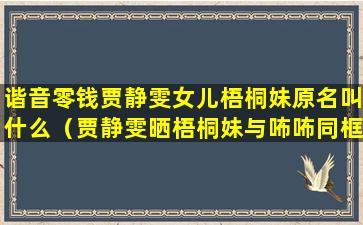 谐音零钱贾静雯女儿梧桐妹原名叫什么（贾静雯晒梧桐妹与咘咘同框